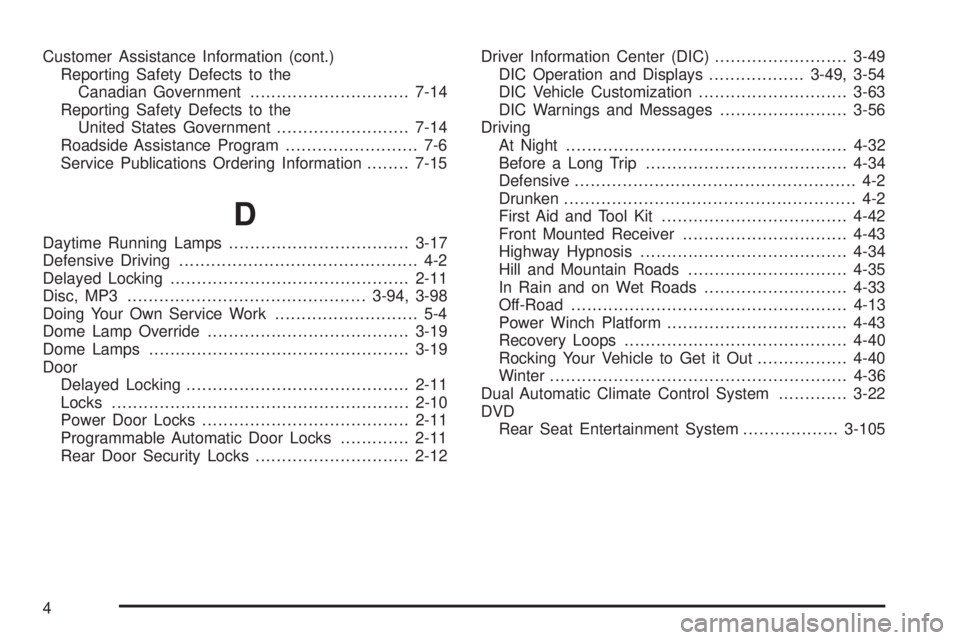 Customer Assistance Information (cont.)
Reporting Safety Defects to the Canadian Government .............................. 7-14
Reporting Safety Defects to the United States Government ......................... 7-14
Roadside Assistance Program ......................... 7-6
Service Publications Ordering Information ........ 7-15

D

Daytime Running Lamps .................................. 3-17
Defensive Driving ............................................. 4-2
Delayed Locking ............................................. 2-11
Disc, MP3 ............................................. 3-94, 3-98
Doing Your Own Service Work ........................... 5-4
Dome Lamp Override ...................................... 3-19
Dome Lamps ................................................. 3-19
Door
Delayed Locking .......................................... 2-11
Locks ........................................................ 2-10
Power Door Locks ....................................... 2-11
Programmable Automatic Door Locks ............. 2-11
Rear Door Security Locks ............................. 2-12

Driver Information Center (DIC) ......................... 3-49
DIC Operation and Displays .................. 3-49, 3-54
DIC Vehicle Customization ............................ 3-63
DIC Warnings and Messages ........................ 3-56
Driving
At Night ..................................................... 4-32
Before a Long Trip ...................................... 4-34
Defensive ..................................................... 4-2
Drunken ....................................................... 4-2
First Aid and Tool Kit ................................... 4-42
Front Mounted Receiver ............................... 4-43
Highway Hypnosis ....................................... 4-34
Hill and Mountain Roads .............................. 4-35
In Rain and on Wet Roads ........................... 4-33
Off-Road .................................................... 4-13
Power Winch Platform .................................. 4-43
Recovery Loops .......................................... 4-40
Rocking Your Vehicle to Get it Out ................. 4-40
Winter ........................................................ 4-36
Dual Automatic Climate Control System ............. 3-22
DVD
Rear Seat Entertainment System .................. 3-105

4

carmanualsonline.info